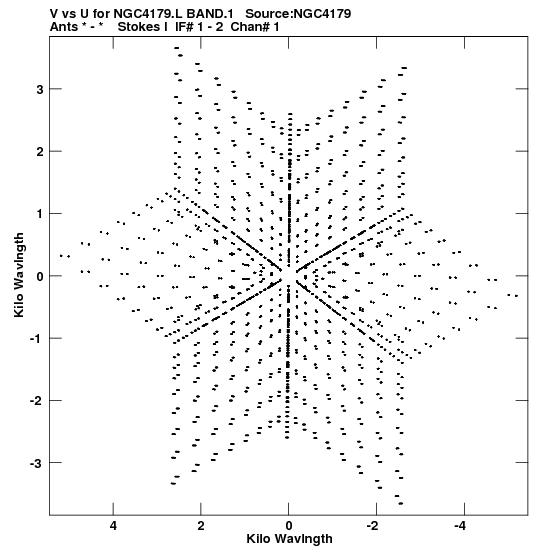 V vs U for NGC4179.L BAND.1 Source:NGC4179
Ants * - * Stokes I IF# 1 - 2 Chan# 1

Kilo Wavlngth

3
2
1
0
-1
-2
-3

4
2
0
-2
-4

Kilo Wavlngth